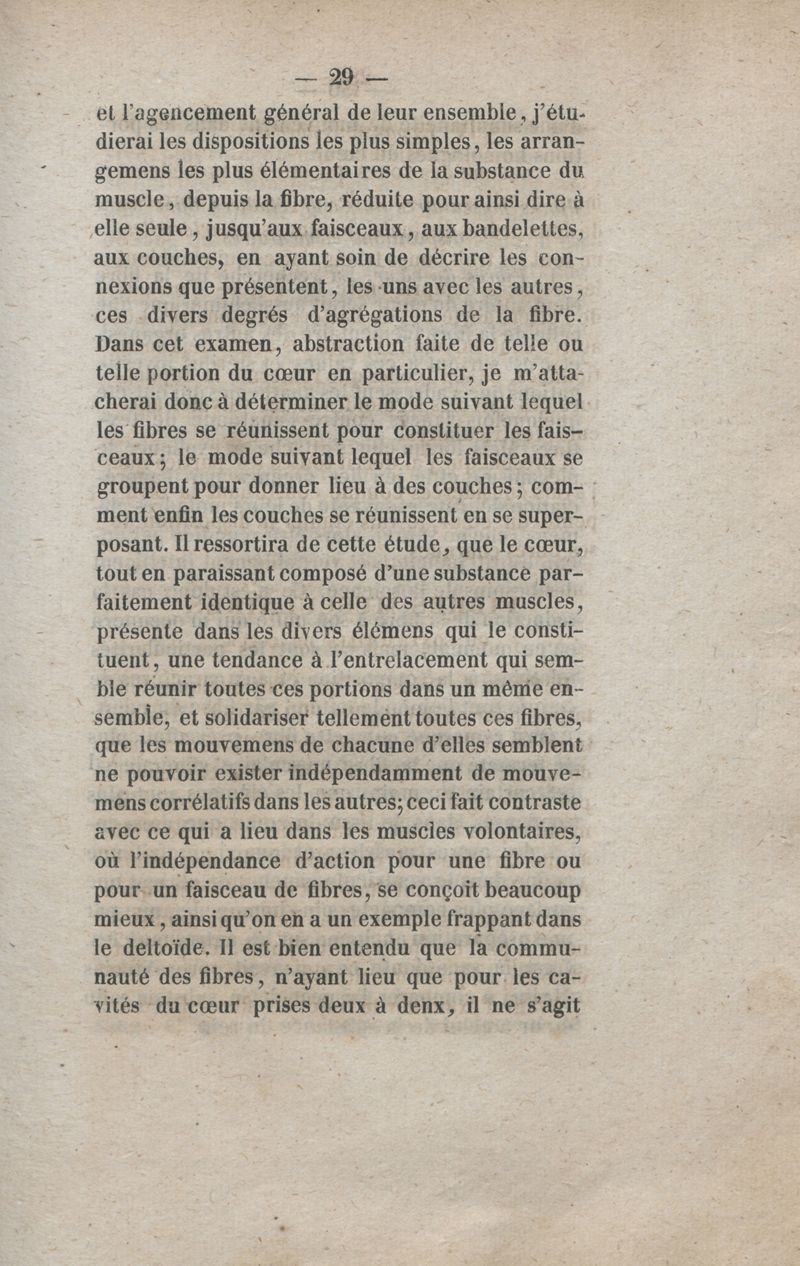 — 29 —

et l'agencement général de leur ensemble, j'étudierai les dispositions les plus simples, les arrangemens les plus élémentaires de la substance du muscle, depuis la fibre, réduite pour ainsi dire à elle seule, jusqu'aux faisceaux, aux bandelettes, aux couches, en ayant soin de décrire les connexions que présentent, les uns avec les autres, ces divers degrés d'agrégations de la fibre. Dans cet examen, abstraction faite de telle ou telle portion du cœur en particulier, je m'attacherai donc à déterminer le mode suivant lequel les fibres se réunissent pour constituer les faisceaux; le mode suivant lequel les faisceaux se groupent pour donner lieu à des couches; comment enfin les couches se réunissent en se superposant. Il ressortira de cette étude, que le cœur, tout en paraissant composé d'une substance parfaitement identique à celle des autres muscles, présente dans les divers élémens qui le constituent, une tendance à l'entrelacement qui semble réunir toutes ces portions dans un même ensemble, et solidariser tellement toutes ces fibres, que les mouvemens de chacune d'elles semblent ne pouvoir exister indépendamment de mouvemens corrélatifs dans les autres; ceci fait contraste avec ce qui a lieu dans les muscles volontaires, où l'indépendance d'action pour une fibre ou pour un faisceau de fibres, se conçoit beaucoup mieux, ainsi qu'on en a un exemple frappant dans le deltoïde. Il est bien entendu que la communauté des fibres, n'ayant lieu que pour les cavités du cœur prises deux à denx, il ne s'agit